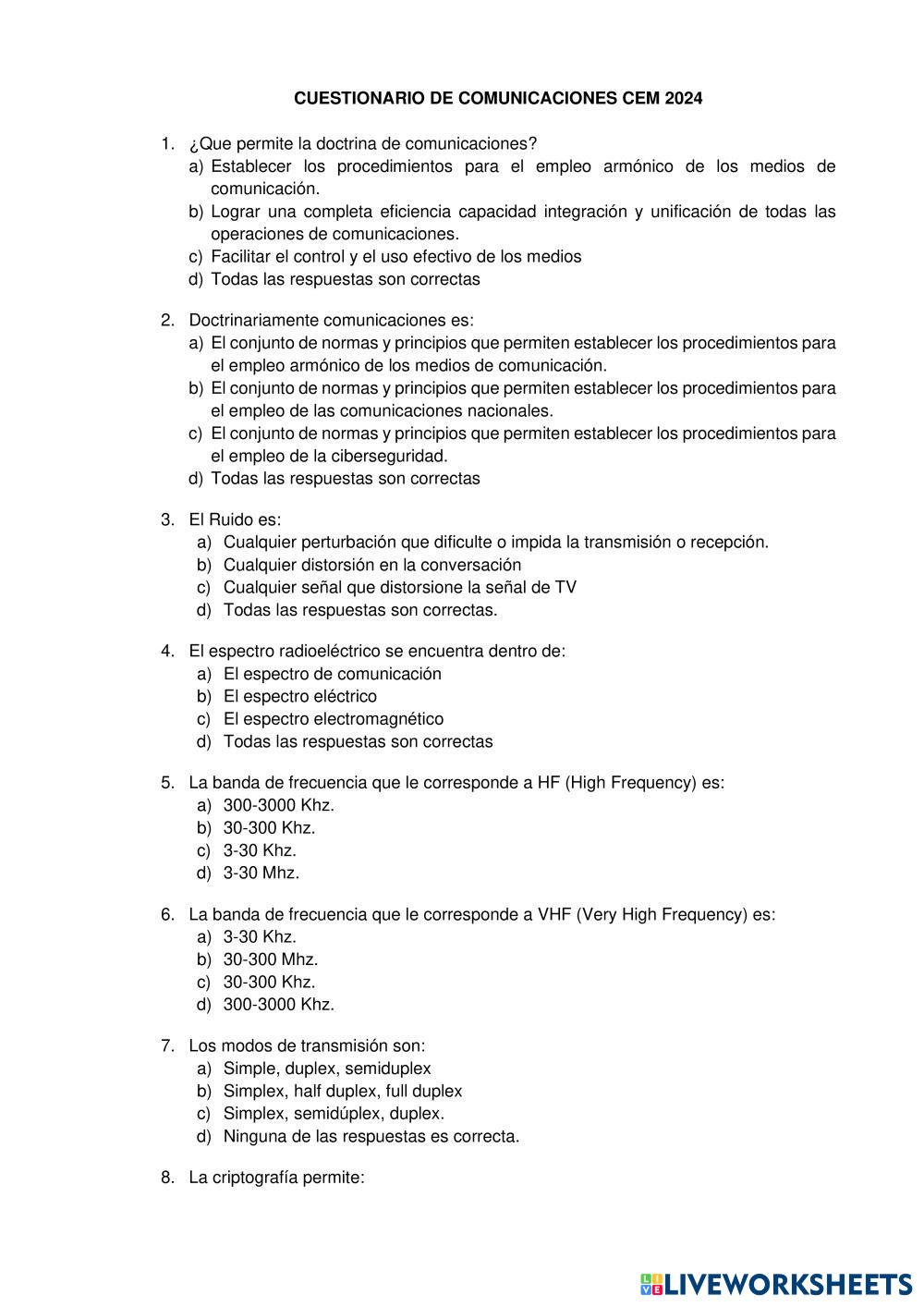 CUESTIONARIO DE COMUNICACIONES CEM 2024

1. ¿Que permite la doctrina de comunicaciones?
a) Establecer los procedimientos para el empleo armónico de los medios de comunicación.
b) Lograr una completa eficiencia capacidad integración y unificación de todas las operaciones de comunicaciones.
c) Facilitar el control y el uso efectivo de los medios
d) Todas las respuestas son correctas

2. Doctrinariamente comunicaciones es:
a) El conjunto de normas y principios que permiten establecer los procedimientos para el empleo armónico de los medios de comunicación.
b) El conjunto de normas y principios que permiten establecer los procedimientos para el empleo de las comunicaciones nacionales.
c) El conjunto de normas y principios que permiten establecer los procedimientos para el empleo de la ciberseguridad.
d) Todas las respuestas son correctas

3. El Ruido es:
a) Cualquier perturbación que dificulte o impida la transmisión o recepción.
b) Cualquier distorsión en la conversación
c) Cualquier señal que distorsione la señal de TV
d) Todas las respuestas son correctas.

4. El espectro radioeléctrico se encuentra dentro de:
a) El espectro de comunicación
b) El espectro eléctrico
c) El espectro electromagnético
d) Todas las respuestas son correctas

5. La banda de frecuencia que le corresponde a HF (High Frequency) es:
a) 300-3000 Khz.
b) 30-300 Khz.
c) 3-30 Khz.
d) 3-30 Mhz.

6. La banda de frecuencia que le corresponde a VHF (Very High Frequency) es:
a) 3-30 Khz.
b) 30-300 Mhz.
c) 30-300 Khz.
d) 300-3000 Khz.

7. Los modos de transmisión son:
a) Simple, duplex, semiduplex
b) Simplex, half duplex, full duplex
c) Simplex, semidúplex, duplex.
d) Ninguna de las respuestas es correcta.

8. La criptografía permite:

LIVEWORKSHEETS